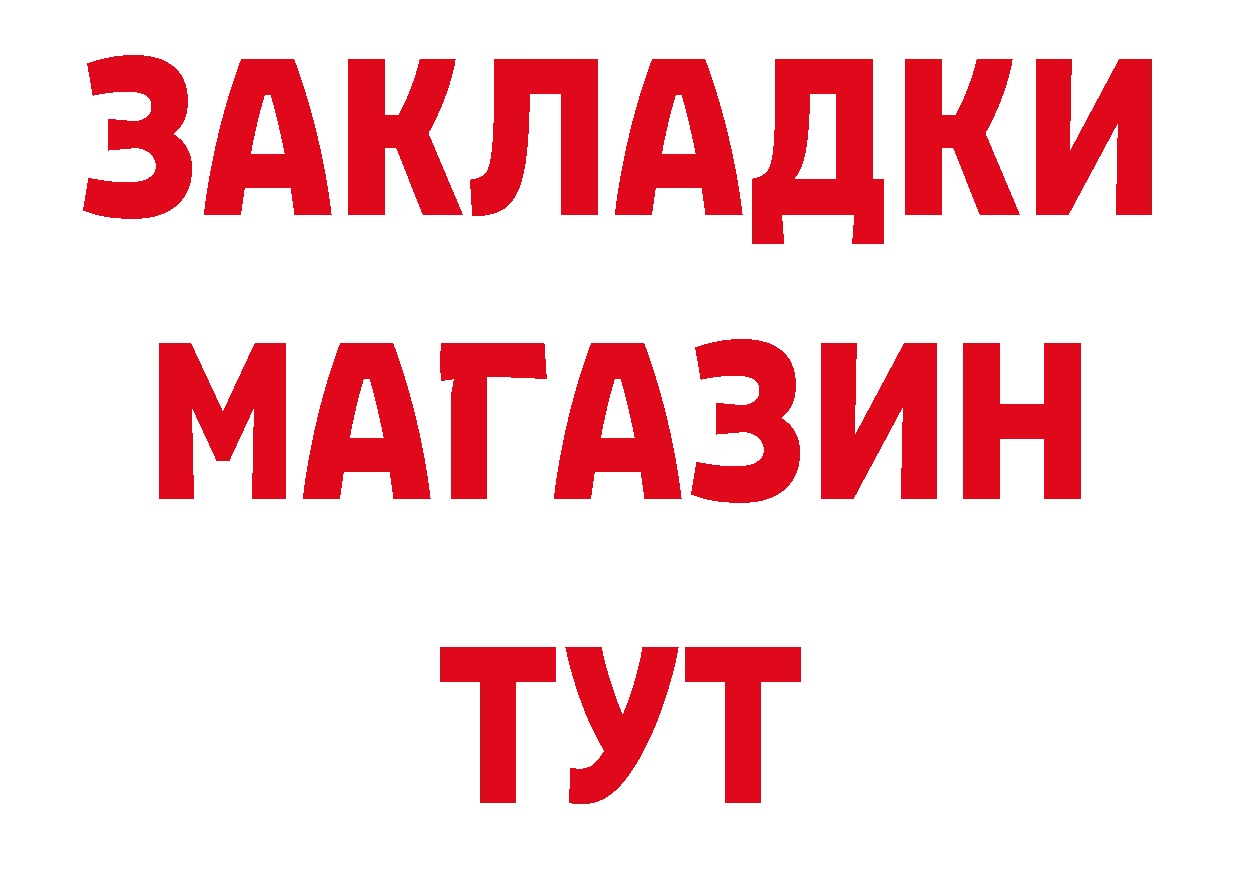 ЗАКЛАДКИ
МАГАЗИН
ТУТ